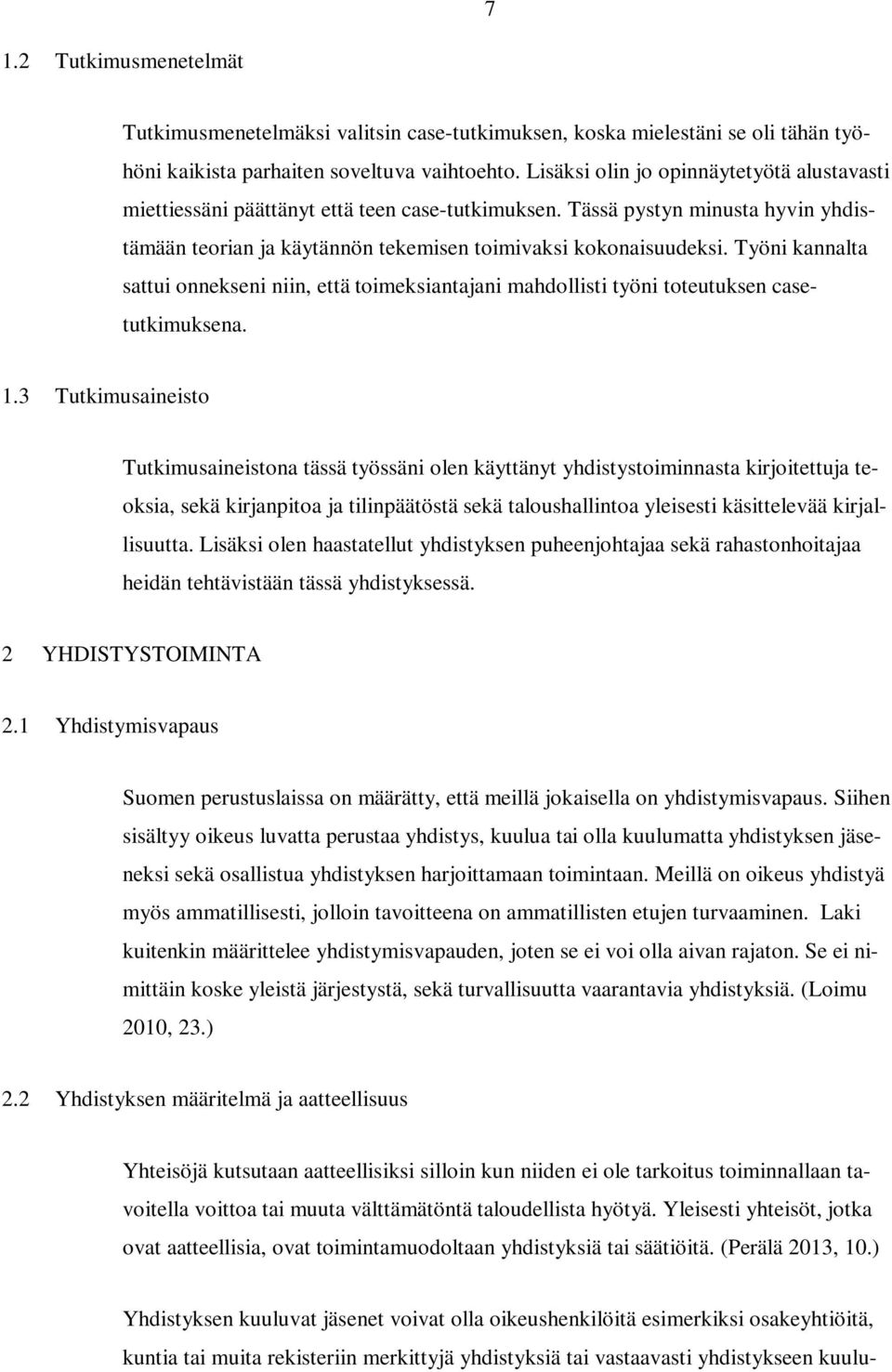 7

1.2 Tutkimusmenetelmät

Tutkimusmenetelmäksi valitsin case-tutkimuksen, koska mielestäni se oli tähän työhöni kaikista parhaiten soveltuva vaihtoehto. Lisäksi olin jo opinnäytetyötä alustavasti miettiessäni päättänyt että teen case-tutkimuksen. Tässä pystyn minusta hyvin yhdistämään teorian ja käytännön tekemisen toimivaksi kokonaisuudeksi. Työni kannalta sattui onnekseni niin, että toimeksiantajani mahdollisti työni toteutuksen casetutkimuksena.

1.3 Tutkimusaineisto

Tutkimusaineistona tässä työssäni olen käyttänyt yhdistystoiminnasta kirjoitettuja teoksia, sekä kirjanpitoa ja tilinpäätöstä sekä taloushallintoa yleisesti käsittelevää kirjallisuutta. Lisäksi olen haastatellut yhdistyksen puheenjohtajaa sekä rahastonhoitajaa heidän tehtävistään tässä yhdistyksessä.

2 YHDISTYSTOIMINTA

2.1 Yhdistymisvapaus

Suomen perustuslaissa on määrätty, että meillä jokaisella on yhdistymisvapaus. Siihen sisältyy oikeus luvatta perustaa yhdistys, kuulua tai olla kuulumatta yhdistyksen jäseneksi sekä osallistua yhdistyksen harjoittamaan toimintaan. Meillä on oikeus yhdistyä myös ammatillisesti, jolloin tavoitteena on ammatillisten etujen turvaaminen. Laki kuitenkin määrittelee yhdistymisvapauden, joten se ei voi olla aivan rajaton. Se ei nimittäin koske yleistä järjestystä, sekä turvallisuutta vaarantavia yhdistyksiä. (Loimu 2010, 23.)

2.2 Yhdistyksen määritelmä ja aatteellisuus

Yhteisöjä kutsutaan aatteellisiksi silloin kun niiden ei ole tarkoitus toiminnallaan tavoitella voittoa tai muuta välttämätöntä taloudellista hyötyä. Yleisesti yhteisöt, jotka ovat aatteellisia, ovat toimintamuodoltaan yhdistyksiä tai säätiöitä. (Perälä 2013, 10.)

Yhdistyksen kuuluvat jäsenet voivat olla oikeushenkilöitä esimerkiksi osakeyhtiöitä, kuntia tai muita rekisteriin merkittyjä yhdistyksiä tai vastaavasti yhdistykseen kuulu-